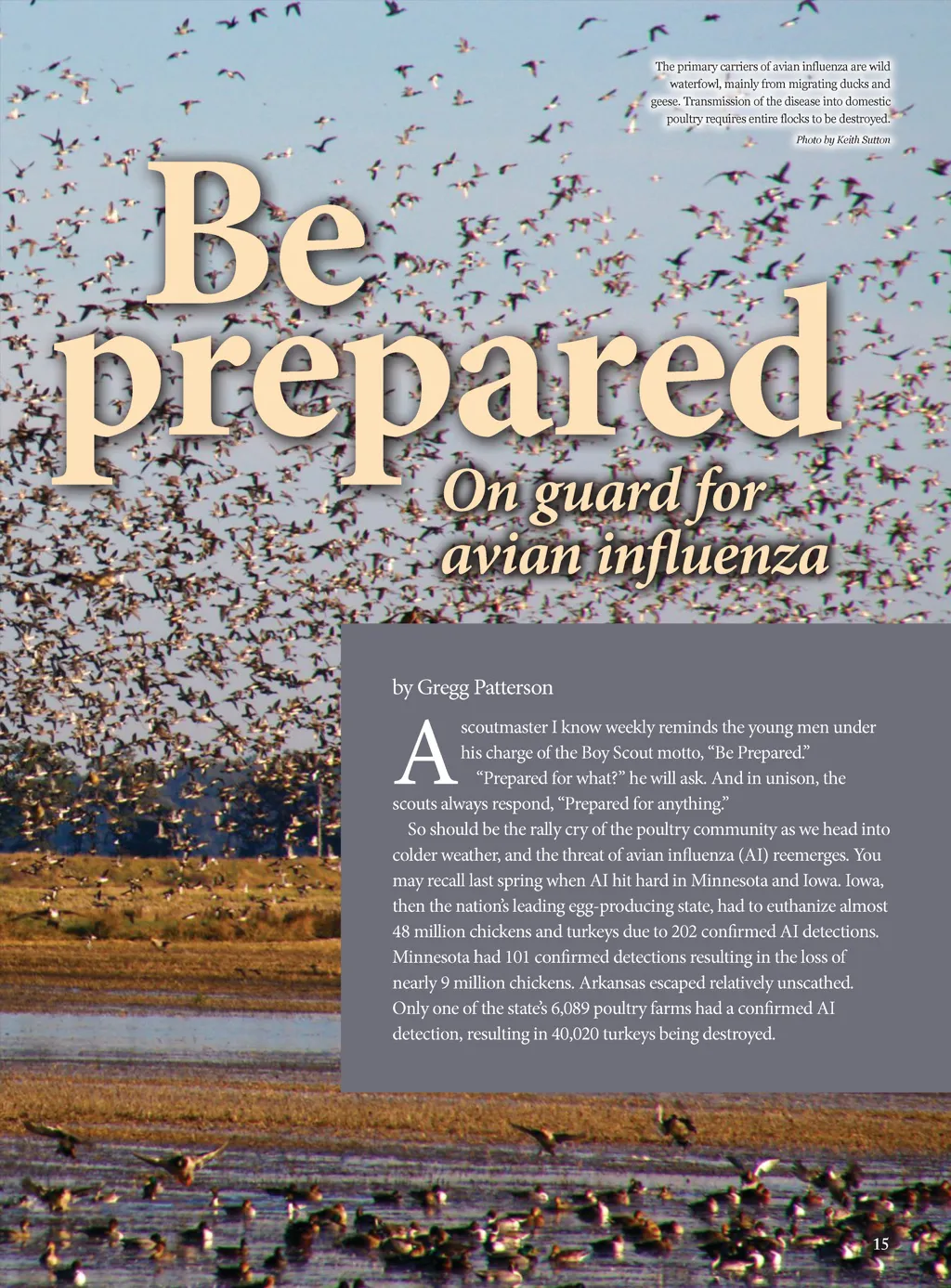 The primary carriers of avian influenza are wild waterfowl, mainly from migrating ducks and geese. Transmission of the disease into domestic poultry requires entire flocks to be destroyed.

Photo by Keith Sutton

Be prepared

On guard for avian influenza

by Gregg Patterson

A scoutmaster I know weekly reminds the young men under his charge of the Boy Scout motto, "Be Prepared."

"Prepared for what?" he will ask. And in unison, the scouts always respond, "Prepared for anything."

So should be the rally cry of the poultry community as we head into colder weather, and the threat of avian influenza (AI) reemerges. You may recall last spring when AI hit hard in Minnesota and Iowa. Iowa, then the nation's leading egg-producing state, had to euthanize almost 48 million chickens and turkeys due to 202 confirmed AI detections. Minnesota had 101 confirmed detections resulting in the loss of nearly 9 million chickens. Arkansas escaped relatively unscathed. Only one of the state's 6,089 poultry farms had a confirmed AI detection, resulting in 40,020 turkeys being destroyed.

15